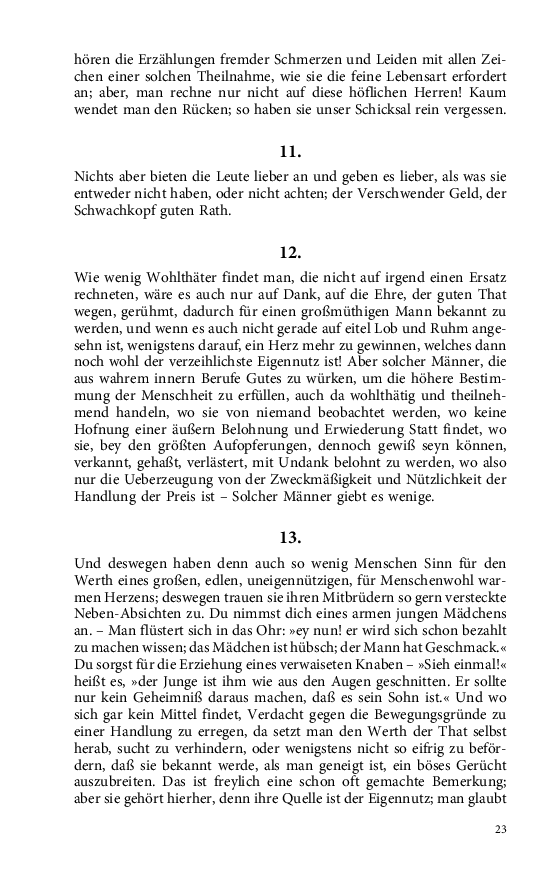 hören die Erzählungen fremder Schmerzen und Leiden mit allen Zeichen einer solchen Theilnahme, wie sie die feine Lebensart erfordert an; aber, man rechne nur nicht auf diese höflichen Herren! Kaum wendet man den Rücken; so haben sie unser Schicksal rein vergessen.

11.

Nichts aber bieten die Leute lieber an und geben es lieber, als was sie entweder nicht haben, oder nicht achten; der Verschwender Geld, der Schwachkopf guten Rath.

12.

Wie wenig Wohlthäter findet man, die nicht auf irgend einen Ersatz rechneten, wäre es auch nur auf Dank, auf die Ehre, der guten That wegen, gerühmt, dadurch für einen großmüthigen Mann bekannt zu werden, und wenn es auch nicht gerade auf eitel Lob und Ruhm angesehn ist, wenigstens darauf, ein Herz mehr zu gewinnen, welches dann noch wohl der verzeihlichste Eigennutz ist! Aber solcher Männer, die aus wahrem innern Berufe Gutes zu würken, um die höhere Bestimmung der Menschheit zu erfüllen, auch da wohlthätig und theilnehmend handeln, wo sie von niemand beobachtet werden, wo keine Hofnung einer äußern Belohnung und Erwiederung Statt findet, wo sie, bey den größten Aufopferungen, dennoch gewiß seyn können, verkannt, gehaßt, verlästert, mit Undank belohnt zu werden, wo also nur die Ueberzeugung von der Zweckmäßigkeit und Nützlichkeit der Handlung der Preis ist – Solcher Männer giebt es wenige.

13.

Und deswegen haben denn auch so wenig Menschen Sinn für den Werth eines großen, edlen, uneigennützigen, für Menschenwohl warmen Herzens; deswegen trauen sie ihren Mitbrüdern so gern versteckte Neben-Absichten zu. Du nimmst dich eines armen jungen Mädchens an. – Man flüstert sich in das Ohr: »ey nun! er wird sich schon bezahlt zu machen wissen; das Mädchen ist hübsch; der Mann hat Geschmack.« Du sorgst für die Erziehung eines verwaiseten Knaben – »Sieh einmal!« heißt es, »der Junge ist ihm wie aus den Augen geschnitten. Er sollte nur kein Geheimniß daraus machen, daß es sein Sohn ist.« Und wo sich gar kein Mittel findet, Verdacht gegen die Bewegungsgründe zu einer Handlung zu erregen, da setzt man den Werth der That selbst herab, sucht zu verhindern, oder wenigstens nicht so eifrig zu befördern, daß sie bekannt werde, als man geneigt ist, ein böses Gerücht auszubreiten. Das ist freylich eine schon oft gemachte Bemerkung; aber sie gehört hierher, denn ihre Quelle ist der Eigennutz; man glaubt

23